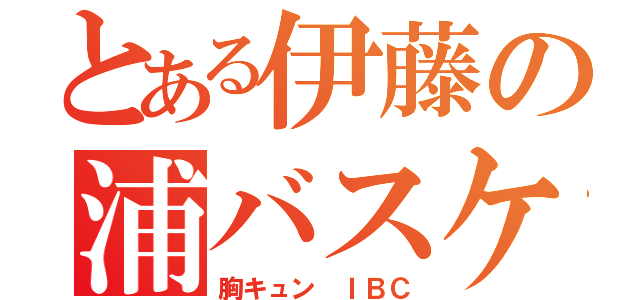 とある伊藤の
浦バスケ

胸キュン　ＩＢＣ